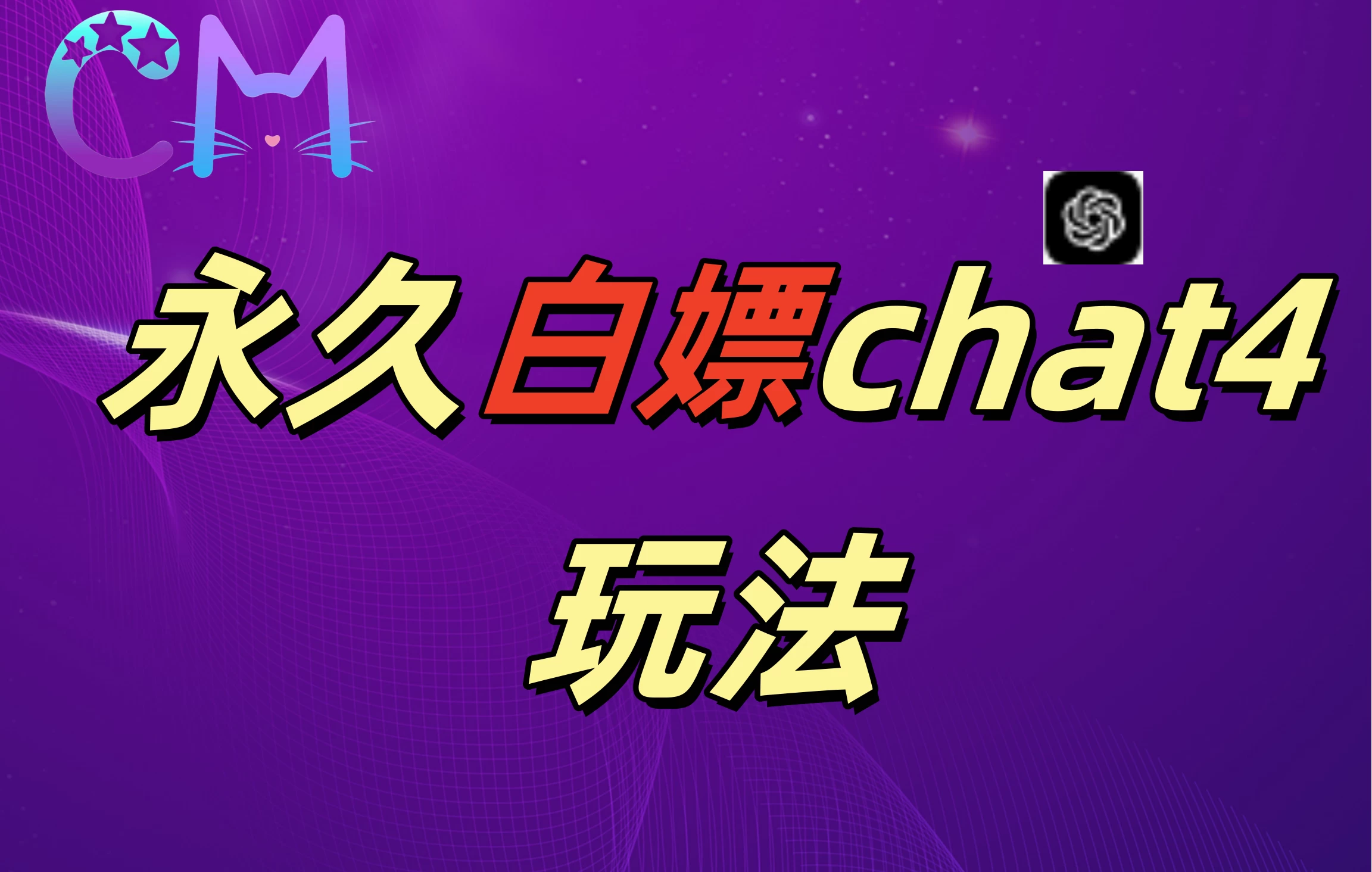 CM

永久白嫖chat4

玩法